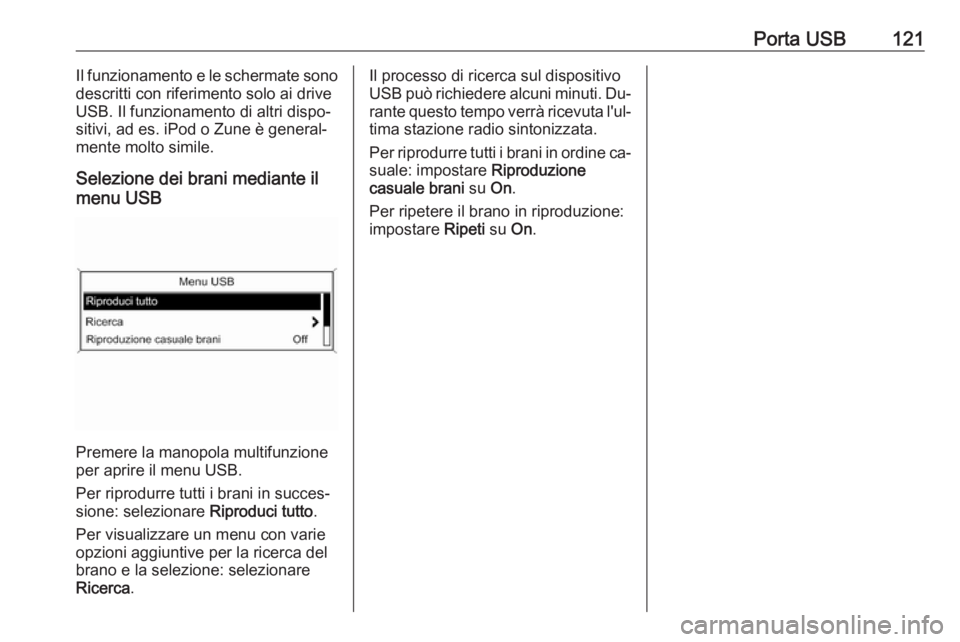 Porta USB 121

Il funzionamento e le schermate sono descritti con riferimento solo ai drive USB. Il funzionamento di altri dispositivi, ad es. iPod o Zune è generalmente molto simile.

Selezione dei brani mediante il menu USB

Menu USB
Riproduci tutto
Ricerca
Riproduzione casuale brani Off

Premere la manopola multifunzione per aprire il menu USB.

Per riprodurre tutti i brani in successione: selezionare Riproduci tutto.

Per visualizzare un menu con varie opzioni aggiuntive per la ricerca del brano e la selezione: selezionare Ricerca.

Il processo di ricerca sul dispositivo USB può richiedere alcuni minuti. Durante questo tempo verrà ricevuta l'ultima stazione radio sintonizzata.

Per riprodurre tutti i brani in ordine casuale: impostare Riproduzione casuale brani su On.

Per ripetere il brano in riproduzione: impostare Ripeti su On.

carmanualsonline.info